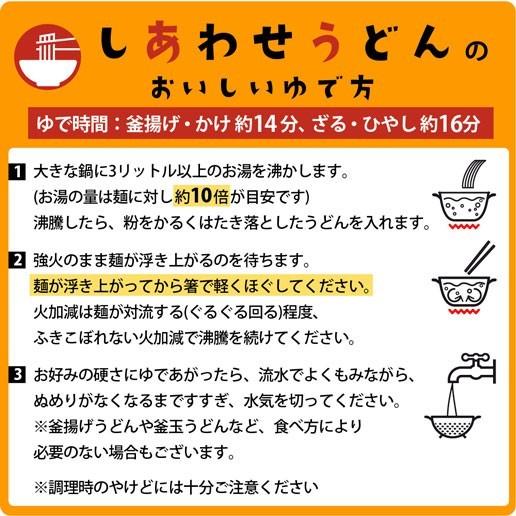 しあわせうどんの
おいしいゆで方

ゆで時間：釜揚げ・かけ 約14分、ざる・ひやし 約16分

1 大きな鍋に3リットル以上のお湯を沸かします。
(お湯の量は麺に対し約10倍が目安です)
沸騰したら、粉をかるくはたき落としたうどんを入れます。

2 強火のまま麺が浮き上がるのを待ちます。
麺が浮き上がってから箸で軽くほぐしてください。
火加減は麺が対流する(ぐるぐる回る)程度、
ふきこぼれない火加減で沸騰を続けてください。

3 お好みの硬さにゆであがったら、流水でよくもみながら、
ぬめりがなくなるまですすぎ、水気を切ってください。
※釜揚げうどんや釜玉うどんなど、食べ方により
必要のない場合もございます。

※調理時のやけどには十分ご注意ください